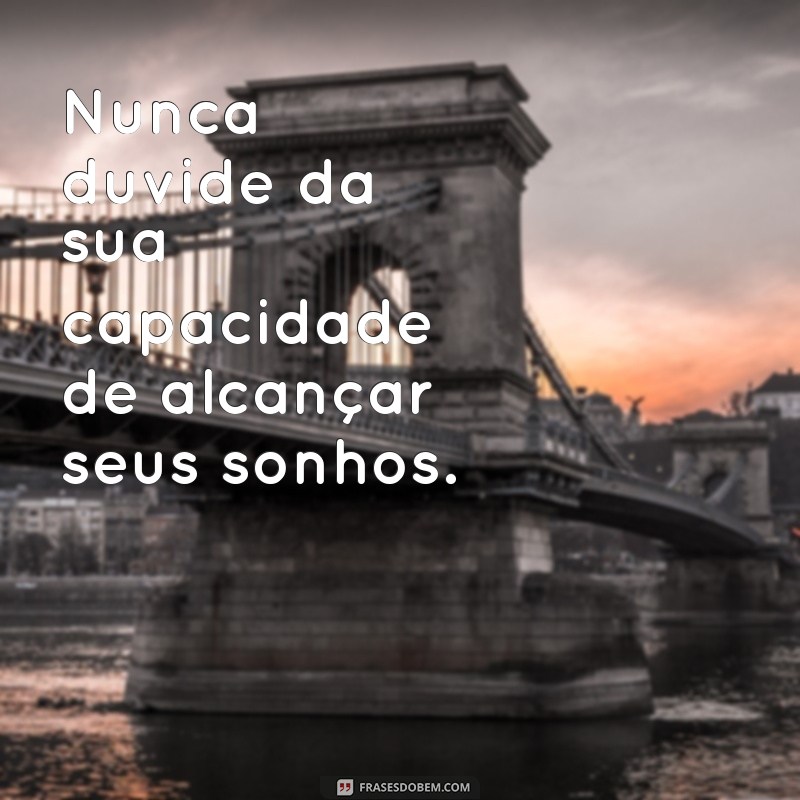 Nunca duvide da sua capacidade de alcançar seus sonhos.

FRASESDOBEM.COM